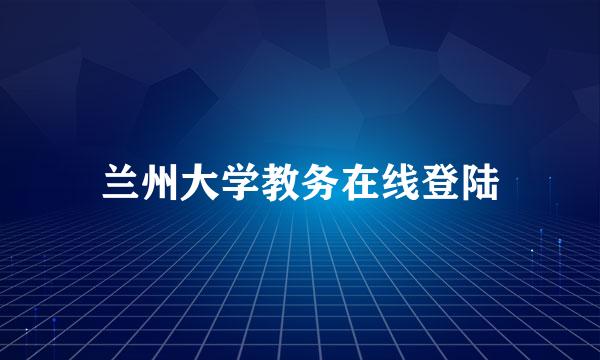 兰州大学教务在线登陆